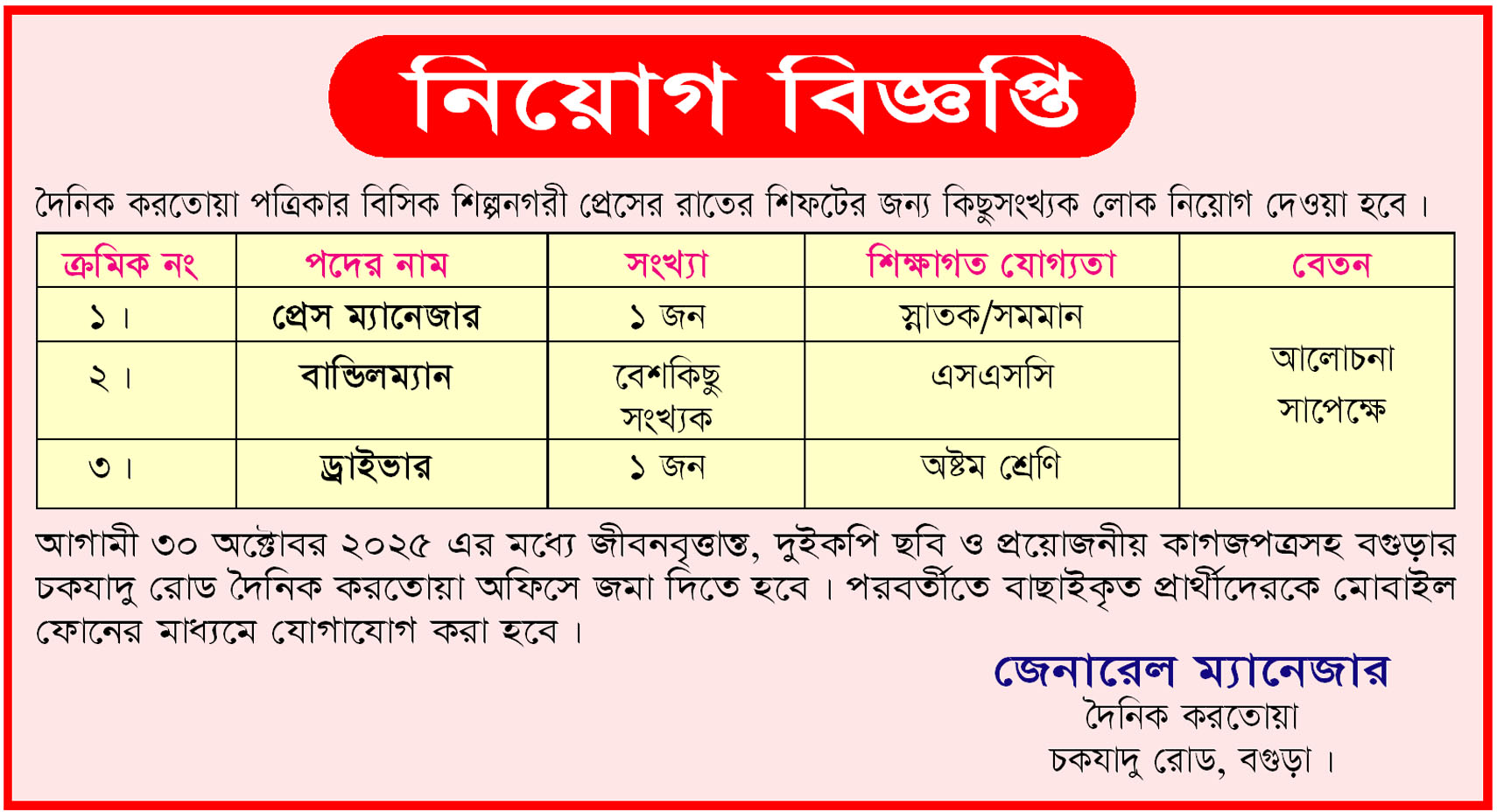 নিয়োগ বিজ্ঞপ্তি

দৈনিক করতোয়া পত্রিকার বিসিক শিল্পনগরী প্রেসের রাতের শিফটের জন্য কিছুসংখ্যক লোক নিয়োগ দেওয়া হবে।

| ক্রমিক নং | পদের নাম | সংখ্যা | শিক্ষাগত যোগ্যতা | বেতন |
|---|---|---|---|---|
| ১। | প্রেস ম্যানেজার | ১ জন | স্নাতক/সমমান | আলোচনা সাপেক্ষে |
| ২। | বান্ডিলম্যান | বেশকিছু সংখ্যক | এসএসসি | |
| ৩। | ড্রাইভার | ১ জন | অষ্টম শ্রেণি | |

আগামী ৩০ অক্টোবর ২০২৫ এর মধ্যে জীবনবৃত্তান্ত, দুইকপি ছবি ও প্রয়োজনীয় কাগজপত্রসহ বগুড়ার চকযাদু রোড দৈনিক করতোয়া অফিসে জমা দিতে হবে। পরবর্তীতে বাছাইকৃত প্রার্থীদেরকে মোবাইল ফোনের মাধ্যমে যোগাযোগ করা হবে।

জেনারেল ম্যানেজার
দৈনিক করতোয়া
চকযাদু রোড, বগুড়া।